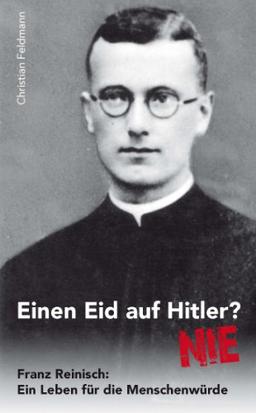 Christian Feldmann

Einen Eid auf Hitler?

NIE

Franz Reinisch:
Ein Leben für die Menschenwürde